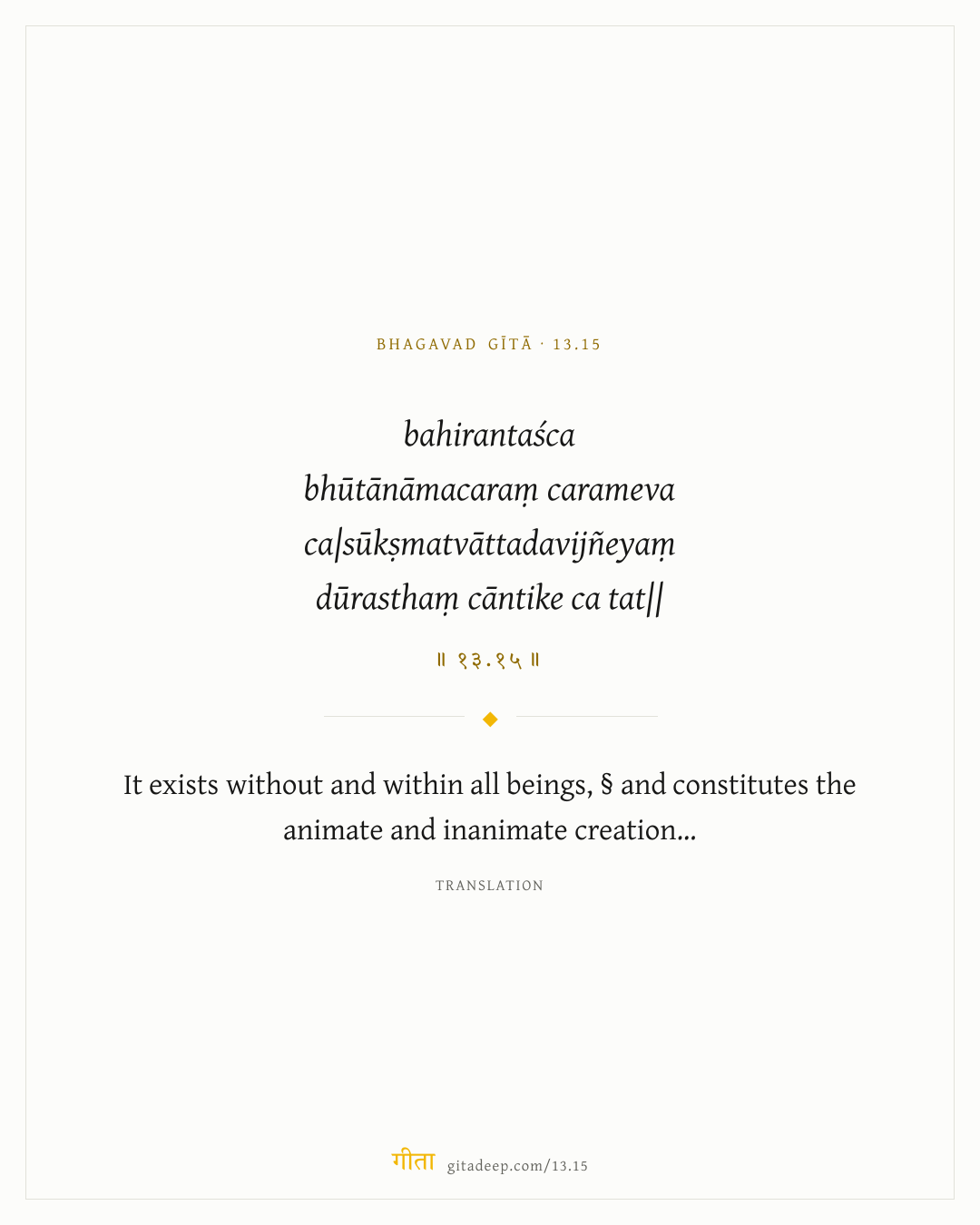 BHAGAVAD GĪTĀ · 13.15

bahirantaśca
bhūtānāmacaraṃ carameva
ca|sūkṣmatvāttadavijñeyaṃ
dūrasthaṃ cāntike ca tat||

॥ १३.१५ ॥

It exists without and within all beings, § and constitutes the animate and inanimate creation...

TRANSLATION

गीता gitadeep.com/13.15